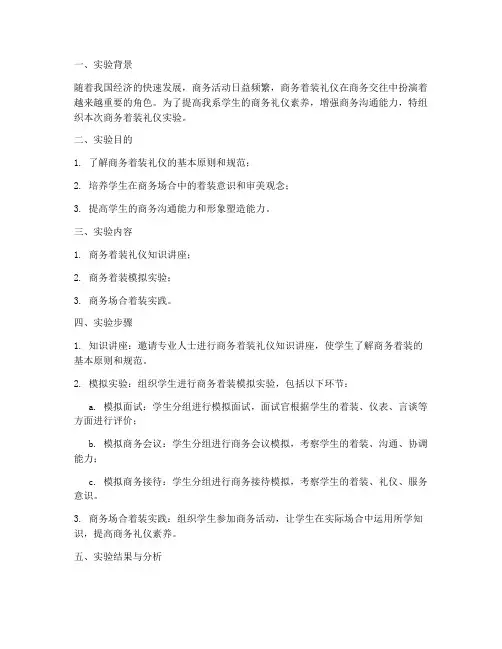 一、实验背景

随着我国经济的快速发展，商务活动日益频繁，商务着装礼仪在商务交往中扮演着越来越重要的角色。为了提高我系学生的商务礼仪素养，增强商务沟通能力，特组织本次商务着装礼仪实验。

二、实验目的

1. 了解商务着装礼仪的基本原则和规范；

2. 培养学生在商务场合中的着装意识和审美观念；

3. 提高学生的商务沟通能力和形象塑造能力。

三、实验内容

1. 商务着装礼仪知识讲座；

2. 商务着装模拟实验；

3. 商务场合着装实践。

四、实验步骤

1. 知识讲座：邀请专业人士进行商务着装礼仪知识讲座，使学生了解商务着装的基本原则和规范。

2. 模拟实验：组织学生进行商务着装模拟实验，包括以下环节：

a. 模拟面试：学生分组进行模拟面试，面试官根据学生的着装、仪表、言谈等方面进行评价；

b. 模拟商务会议：学生分组进行商务会议模拟，考察学生的着装、沟通、协调能力；

c. 模拟商务接待：学生分组进行商务接待模拟，考察学生的着装、礼仪、服务意识。

3. 商务场合着装实践：组织学生参加商务活动，让学生在实际场合中运用所学知识，提高商务礼仪素养。

五、实验结果与分析